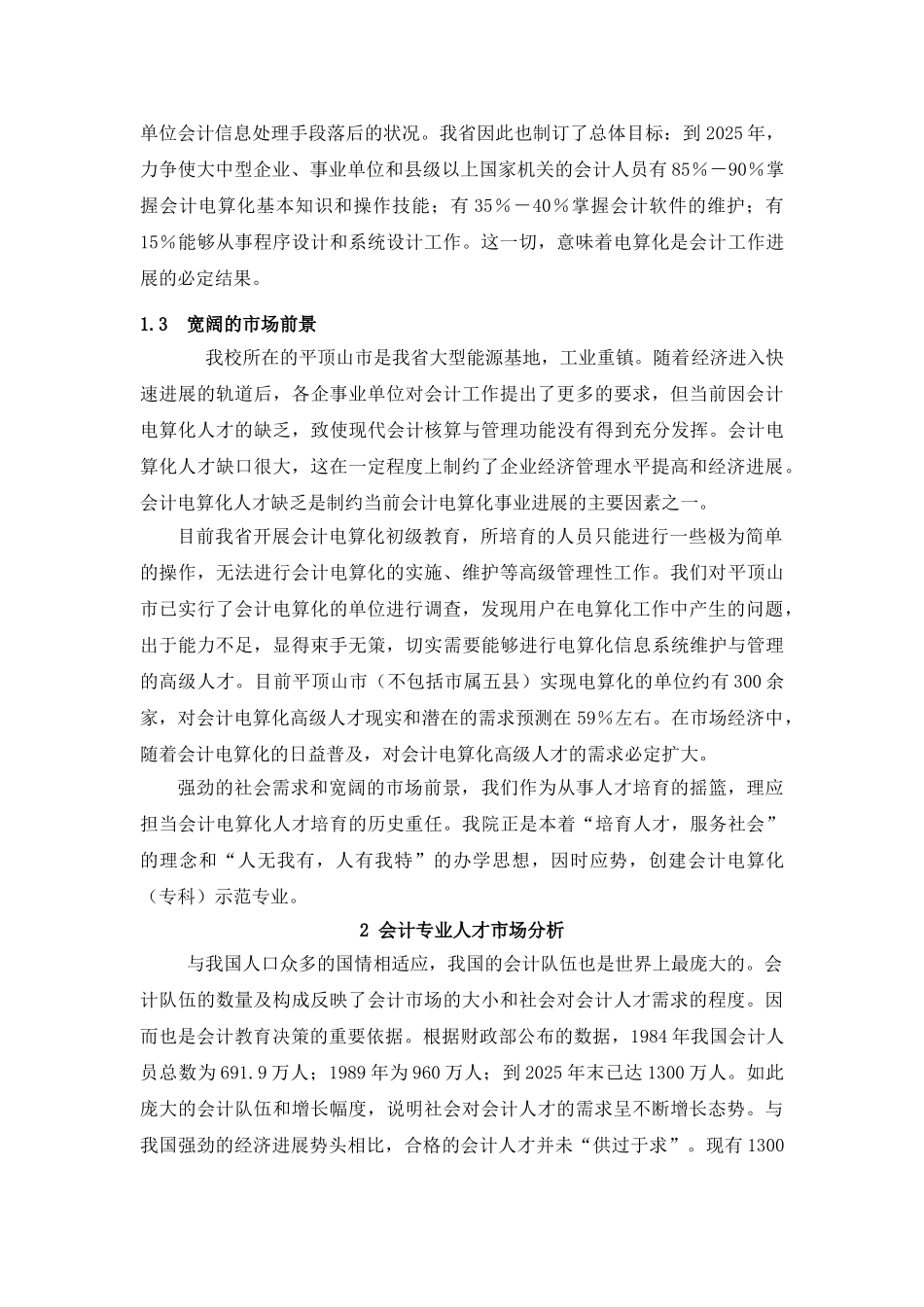 单位会计信息处理手段落后的状况。我省因此也制订了总体目标：到 2025 年，力争使大中型企业、事业单位和县级以上国家机关的会计人员有 85％－90％掌握会计电算化基本知识和操作技能；有 35％－40％掌握会计软件的维护；有 15％能够从事程序设计和系统设计工作。这一切，意味着电算化是会计工作进展的必定结果。

1.3 宽阔的市场前景

我校所在的平顶山市是我省大型能源基地，工业重镇。随着经济进入快速进展的轨道后，各企事业单位对会计工作提出了更多的要求，但当前因会计电算化人才的缺乏，致使现代会计核算与管理功能没有得到充分发挥。会计电算化人才缺口很大，这在一定程度上制约了企业经济管理水平提高和经济进展。会计电算化人才缺乏是制约当前会计电算化事业进展的主要因素之一。

目前我省开展会计电算化初级教育，所培育的人员只能进行一些极为简单的操作，无法进行会计电算化的实施、维护等高级管理性工作。我们对平顶山市已实行了会计电算化的单位进行调查，发现用户在电算化工作中产生的问题，出于能力不足，显得束手无策，切实需要能够进行电算化信息系统维护与管理的高级人才。目前平顶山市（不包括市属五县）实现电算化的单位约有 300 余家，对会计电算化高级人才现实和潜在的需求预测在 59％左右。在市场经济中，随着会计电算化的日益普及，对会计电算化高级人才的需求必定扩大。

强劲的社会需求和宽阔的市场前景，我们作为从事人才培育的摇篮，理应担当会计电算化人才培育的历史重任。我院正是本着“培育人才，服务社会”的理念和“人无我有，人有我特”的办学思想，因时应势，创建会计电算化（专科）示范专业。

2 会计专业人才市场分析

与我国人口众多的国情相适应，我国的会计队伍也是世界上最庞大的。会计队伍的数量及构成反映了会计市场的大小和社会对会计人才需求的程度。因而也是会计教育决策的重要依据。根据财政部公布的数据，1984 年我国会计人员总数为 691.9 万人；1989 年为 960 万人；到 2025 年末已达 1300 万人。如此庞大的会计队伍和增长幅度，说明社会对会计人才的需求呈不断增长态势。与我国强劲的经济进展势头相比，合格的会计人才并未“供过于求”。现有 1300